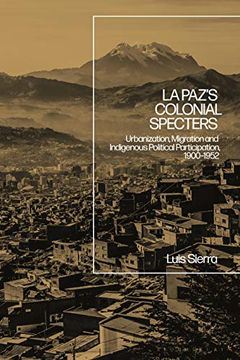 LA PAZ'S COLONIAL SPECTERS

Urbanization, Migration and Indigenous Political Participation, 1900-1952

Luis Sierra